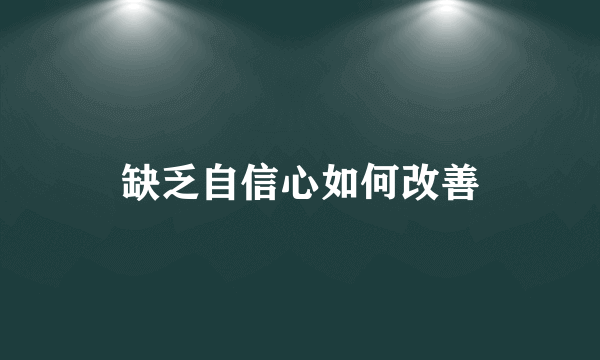 缺乏自信心如何改善